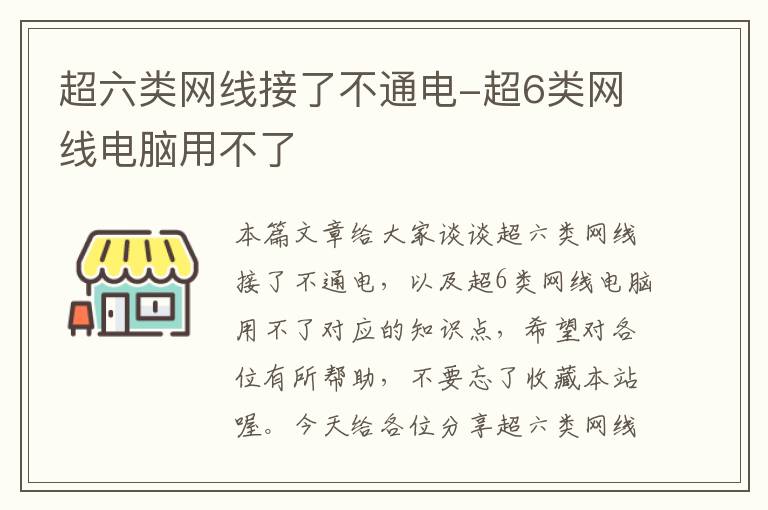 超六类网线接了不通电-超6类网线电脑用不了

本篇文章给大家谈谈超六类网线接了不通电，以及超6类网线电脑用不了对应的知识点，希望对各位有所帮助，不要忘了收藏本站喔。今天给各位分享超六类网线